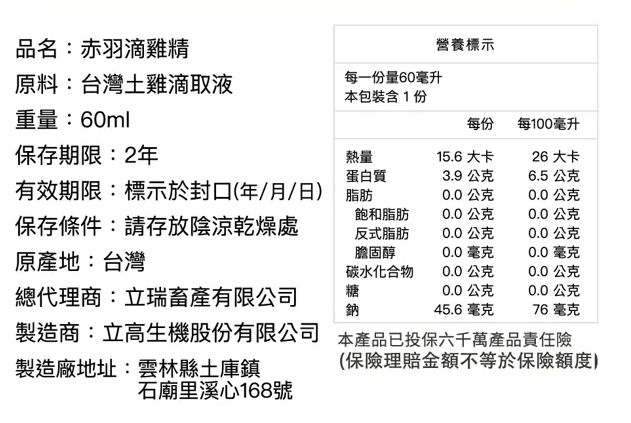 品名：赤羽滴雞精
原料：台灣土雞滴取液
重量：60ml
保存期限：2年
有效期限：標示於封口(年/月/日)
保存條件：請存放陰涼乾燥處
原產地：台灣
總代理商：立瑞畜產有限公司
製造商：立高生機股份有限公司
製造廠地址：雲林縣土庫鎮石廟里溪心168號

營養標示

每一份量60毫升
本包裝含 1 份

| | 每份 | 每100毫升 |
|---|---|---|
| 熱量 | 15.6 大卡 | 26 大卡 |
| 蛋白質 | 3.9 公克 | 6.5 公克 |
| 脂肪 | 0.0 公克 | 0.0 公克 |
| 飽和脂肪 | 0.0 公克 | 0.0 公克 |
| 反式脂肪 | 0.0 公克 | 0.0 公克 |
| 膽固醇 | 0.0 毫克 | 0.0 毫克 |
| 碳水化合物 | 0.0 公克 | 0.0 公克 |
| 糖 | 0.0 公克 | 0.0 公克 |
| 鈉 | 45.6 毫克 | 76 毫克 |

本產品已投保六千萬產品責任險
(保險理賠金額不等於保險額度)